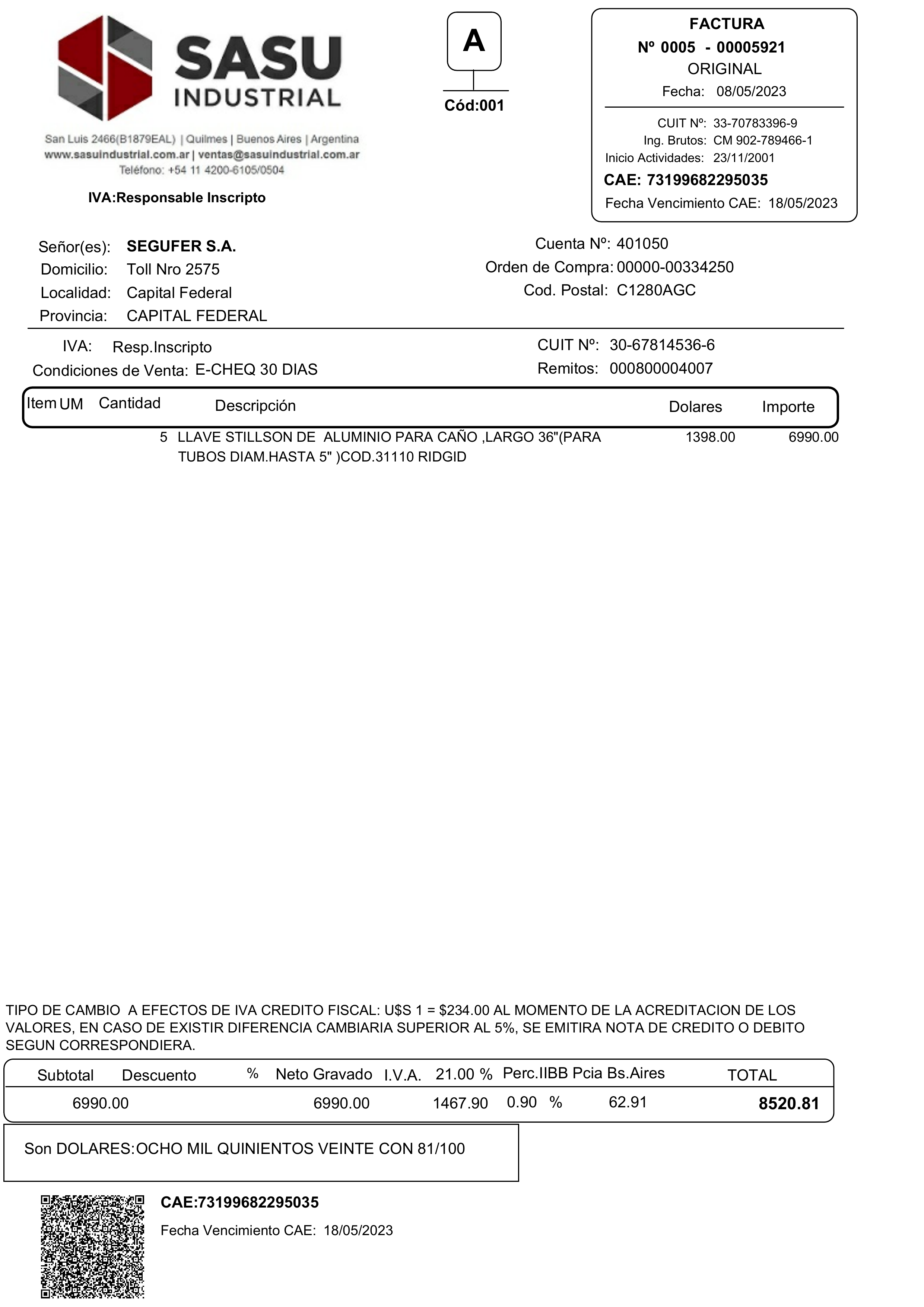 SASU
INDUSTRIAL

San Luis 2466(B1879EAL) | Quilmes | Buenos Aires | Argentina
www.sasuindustrial.com.ar | ventas@sasuindustrial.com.ar
Teléfono: +54 11 4200-6105/0504

IVA:Responsable Inscripto

A
Cód:001

FACTURA
Nº 0005 - 00005921
ORIGINAL
Fecha: 08/05/2023

CUIT Nº: 33-70783396-9
Ing. Brutos: CM 902-789466-1
Inicio Actividades: 23/11/2001
CAE: 73199682295035
Fecha Vencimiento CAE: 18/05/2023

Señor(es): SEGUFER S.A.
Domicilio: Toll Nro 2575
Localidad: Capital Federal
Provincia: CAPITAL FEDERAL

Cuenta Nº: 401050
Orden de Compra: 00000-00334250
Cod. Postal: C1280AGC

IVA: Resp.Inscripto
Condiciones de Venta: E-CHEQ 30 DIAS

CUIT Nº: 30-67814536-6
Remitos: 000800004007

| Item | UM | Cantidad | Descripción | Dolares | Importe |
|---|---|---|---|---|---|
| | | 5 | LLAVE STILLSON DE ALUMINIO PARA CAÑO ,LARGO 36"(PARA TUBOS DIAM.HASTA 5" )COD.31110 RIDGID | 1398.00 | 6990.00 |

TIPO DE CAMBIO A EFECTOS DE IVA CREDITO FISCAL: U$S 1 = $234.00 AL MOMENTO DE LA ACREDITACION DE LOS VALORES, EN CASO DE EXISTIR DIFERENCIA CAMBIARIA SUPERIOR AL 5%, SE EMITIRA NOTA DE CREDITO O DEBITO SEGUN CORRESPONDIERA.

| Subtotal | Descuento | % | Neto Gravado | I.V.A. 21.00 % | Perc.IIBB Pcia Bs.Aires | | TOTAL |
|---|---|---|---|---|---|---|---|
| 6990.00 | | | 6990.00 | 1467.90 | 0.90 % | 62.91 | 8520.81 |

Son DOLARES:OCHO MIL QUINIENTOS VEINTE CON 81/100

CAE:73199682295035
Fecha Vencimiento CAE: 18/05/2023